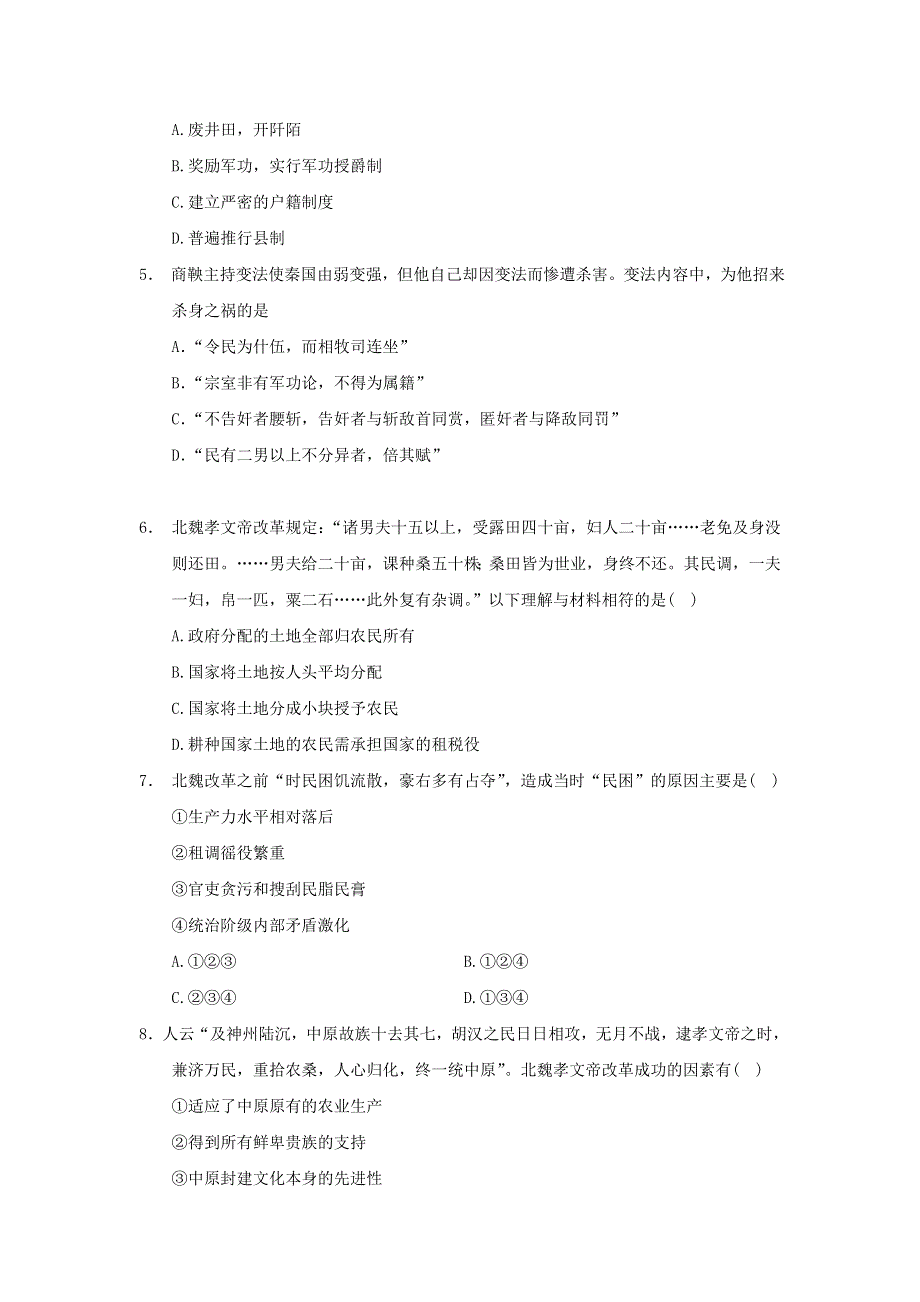 A.废井田，开阡陌

B.奖励军功，实行军功授爵制

C.建立严密的户籍制度

D.普遍推行县制

5． 商鞅主持变法使秦国由弱变强，但他自己却因变法而惨遭杀害。变法内容中，为他招来杀身之祸的是

A.“令民为什伍，而相牧司连坐”

B.“宗室非有军功论，不得为属籍”

C.“不告奸者腰斩，告奸者与斩敌首同赏，匿奸者与降敌同罚”

D.“民有二男以上不分异者，倍其赋”

6． 北魏孝文帝改革规定：“诸男夫十五以上，受露田四十亩，妇人二十亩……老免及身没则还田。……男夫给二十亩，课种桑五十株. 桑田皆为世业，身终不还。其民调，一夫一妇，帛一匹，粟二石……此外复有杂调。”以下理解与材料相符的是( )

A.政府分配的土地全部归农民所有

B.国家将土地按人头平均分配

C.国家将土地分成小块授予农民

D.耕种国家土地的农民需承担国家的租税役

7． 北魏改革之前“时民困饥流散，豪右多有占夺”，造成当时“民困”的原因主要是( )

①生产力水平相对落后

②租调徭役繁重

③官吏贪污和搜刮民脂民膏

④统治阶级内部矛盾激化

A.①②③

B.①②④

C.②③④

D.①③④

8．人云“及神州陆沉，中原故族十去其七，胡汉之民日日相攻，无月不战，逮孝文帝之时，兼济万民，重拾农桑，人心归化，终一统中原”。北魏孝文帝改革成功的因素有( )

①适应了中原原有的农业生产

②得到所有鲜卑贵族的支持

③中原封建文化本身的先进性